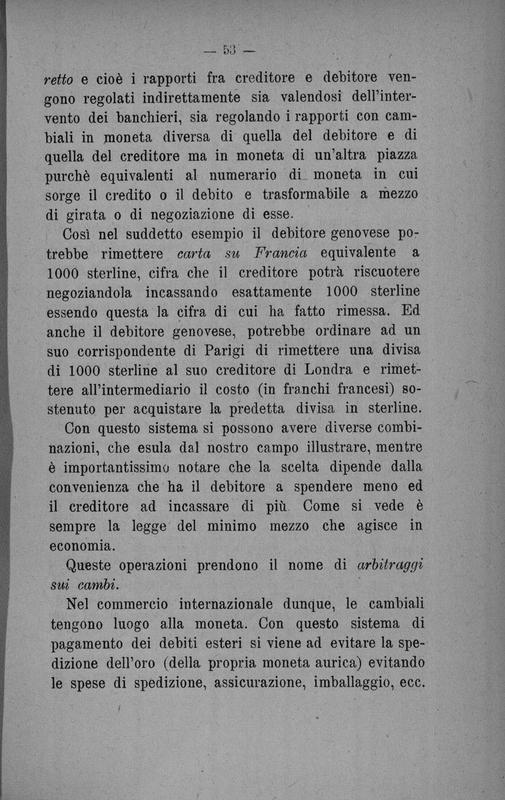 — 53 —

retto e cioè i rapporti fra creditore e debitore vengono regolati indirettamente sia valendosi dell'intervento dei banchieri, sia regolando i rapporti con cambiali in moneta diversa di quella del debitore e di quella del creditore ma in moneta di un'altra piazza purchè equivalenti al numerario di moneta in cui sorge il credito o il debito e trasformabile a mezzo di girata o di negoziazione di esse.

Così nel suddetto esempio il debitore genovese potrebbe rimettere carta su Francia equivalente a 1000 sterline, cifra che il creditore potrà riscuotere negoziandola incassando esattamente 1000 sterline essendo questa la cifra di cui ha fatto rimessa. Ed anche il debitore genovese, potrebbe ordinare ad un suo corrispondente di Parigi di rimettere una divisa di 1000 sterline al suo creditore di Londra e rimettere all'intermediario il costo (in franchi francesi) sostenuto per acquistare la predetta divisa in sterline.

Con questo sistema si possono avere diverse combinazioni, che esula dal nostro campo illustrare, mentre è importantissimo notare che la scelta dipende dalla convenienza che ha il debitore a spendere meno ed il creditore ad incassare di più. Come si vede è sempre la legge del minimo mezzo che agisce in economia.

Queste operazioni prendono il nome di arbitraggi sui cambi.

Nel commercio internazionale dunque, le cambiali tengono luogo alla moneta. Con questo sistema di pagamento dei debiti esteri si viene ad evitare la spedizione dell'oro (della propria moneta aurica) evitando le spese di spedizione, assicurazione, imballaggio, ecc.